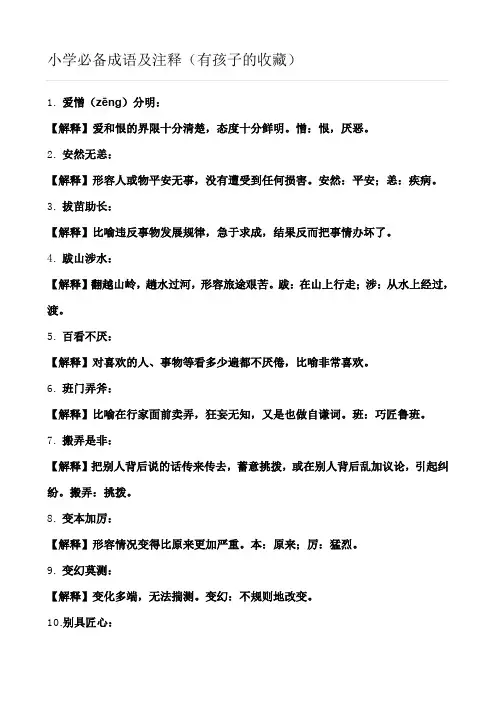 小学必备成语及注释（有孩子的收藏）

1. 爱憎（zēng）分明：

【解释】爱和恨的界限十分清楚，态度十分鲜明。憎：恨，厌恶。

2. 安然无恙：

【解释】形容人或物平安无事，没有遭受到任何损害。安然：平安；恙：疾病。

3. 拔苗助长：

【解释】比喻违反事物发展规律，急于求成，结果反而把事情办坏了。

4. 跋山涉水：

【解释】翻越山岭，趟水过河，形容旅途艰苦。跋：在山上行走；涉：从水上经过，渡。

5. 百看不厌：

【解释】对喜欢的人、事物等看多少遍都不厌倦，比喻非常喜欢。

6. 班门弄斧：

【解释】比喻在行家面前卖弄，狂妄无知，又是也做自谦词。班：巧匠鲁班。

7. 搬弄是非：

【解释】把别人背后说的话传来传去，蓄意挑拨，或在别人背后乱加议论，引起纠纷。搬弄：挑拨。

8. 变本加厉：

【解释】形容情况变得比原来更加严重。本：原来；厉：猛烈。

9. 变幻莫测：

【解释】变化多端，无法揣测。变幻：不规则地改变。

10.别具匠心：